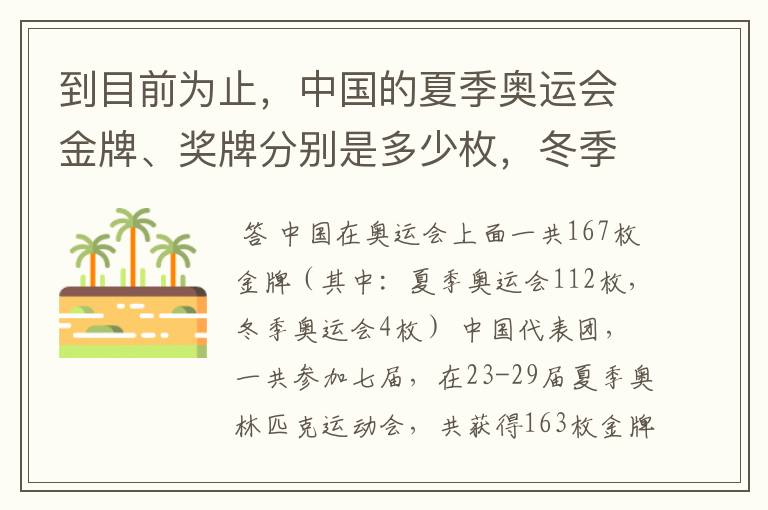 到目前为止，中国的夏季奥运会金牌、奖牌分别是多少枚，冬季

答 中国在奥运会上面一共167枚金牌（其中：夏季奥运会112枚，冬季奥运会4枚） 中国代表团，一共参加七届，在23-29届夏季奥林匹克运动会，共获得163枚金牌